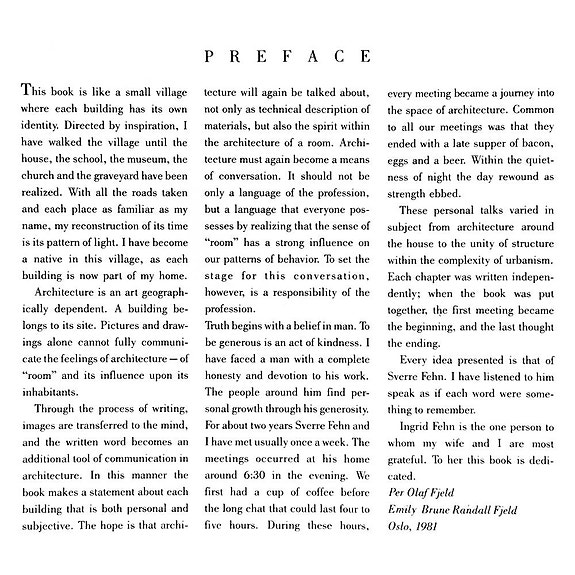 PREFACE

This book is like a small village where each building has its own identity. Directed by inspiration, I have walked the village until the house, the school, the museum, the church and the graveyard have been realized. With all the roads taken and each place as familiar as my name, my reconstruction of its time is its pattern of light. I have become a native in this village, as each building is now part of my home.

Architecture is an art geographically dependent. A building belongs to its site. Pictures and drawings alone cannot fully communicate the feelings of architecture — of "room" and its influence upon its inhabitants.

Through the process of writing, images are transferred to the mind, and the written word becomes an additional tool of communication in architecture. In this manner the book makes a statement about each building that is both personal and subjective. The hope is that architecture will again be talked about, not only as technical description of materials, but also the spirit within the architecture of a room. Architecture must again become a means of conversation. It should not be only a language of the profession, but a language that everyone possesses by realizing that the sense of "room" has a strong influence on our patterns of behavior. To set the stage for this conversation, however, is a responsibility of the profession.

Truth begins with a belief in man. To be generous is an act of kindness. I have faced a man with a complete honesty and devotion to his work. The people around him find personal growth through his generosity. For about two years Sverre Fehn and I have met usually once a week. The meetings occurred at his home around 6:30 in the evening. We first had a cup of coffee before the long chat that could last four to five hours. During these hours, every meeting became a journey into the space of architecture. Common to all our meetings was that they ended with a late supper of bacon, eggs and a beer. Within the quietness of night the day rewound as strength ebbed.

These personal talks varied in subject from architecture around the house to the unity of structure within the complexity of urbanism. Each chapter was written independently; when the book was put together, the first meeting became the beginning, and the last thought the ending.

Every idea presented is that of Sverre Fehn. I have listened to him speak as if each word were something to remember.

Ingrid Fehn is the one person to whom my wife and I are most grateful. To her this book is dedicated.

Per Olaf Fjeld
Emily Brune Randall Fjeld
Oslo, 1981